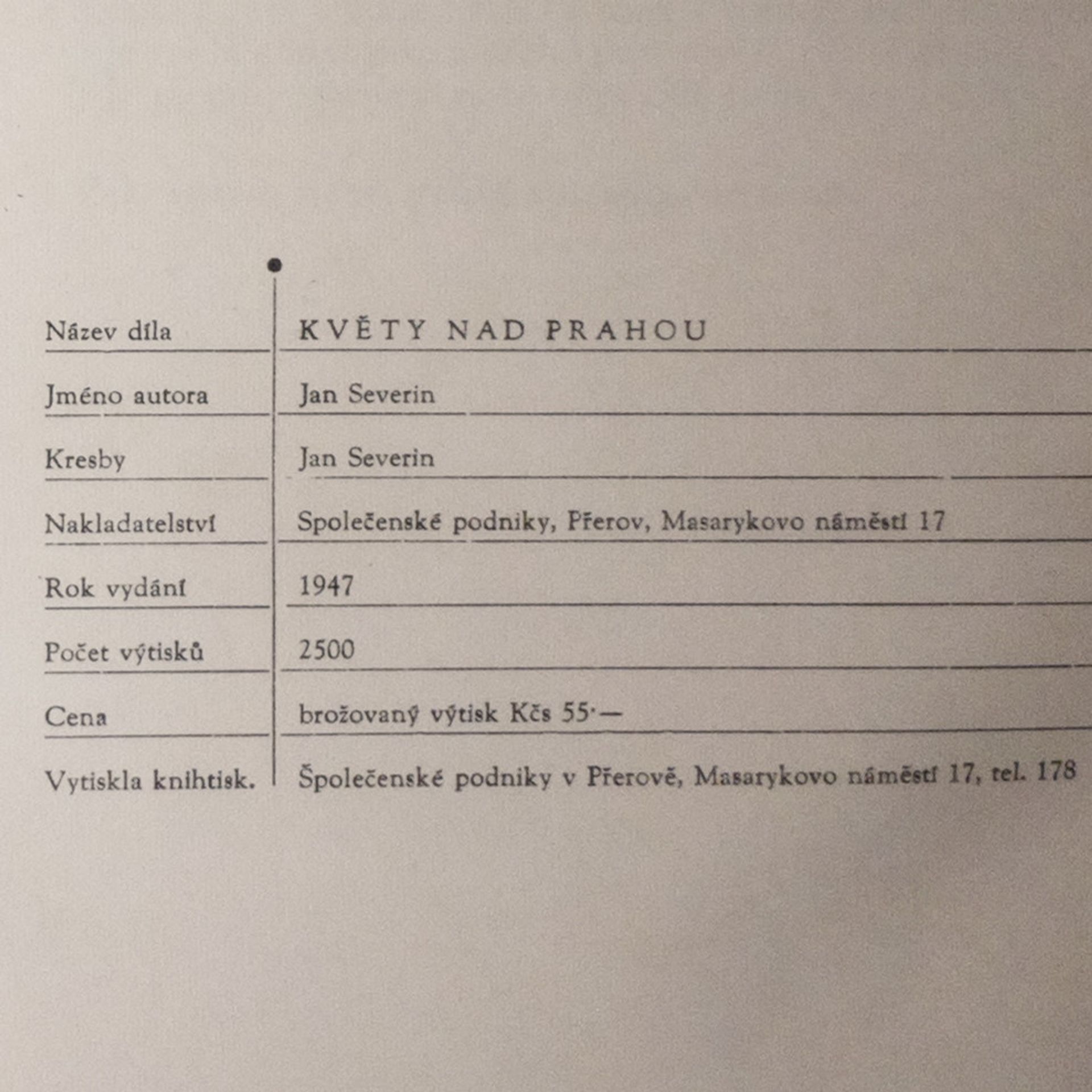 | | |
|---|---|
| Název díla | KVĚTY NAD PRAHOU |
| Jméno autora | Jan Severin |
| Kresby | Jan Severin |
| Nakladatelství | Společenské podniky, Přerov, Masarykovo náměstí 17 |
| Rok vydání | 1947 |
| Počet výtisků | 2500 |
| Cena | brožovaný výtisk Kčs 55·— |
| Vytiskla knihtisk. | Společenské podniky v Přerově, Masarykovo náměstí 17, tel. 178 |